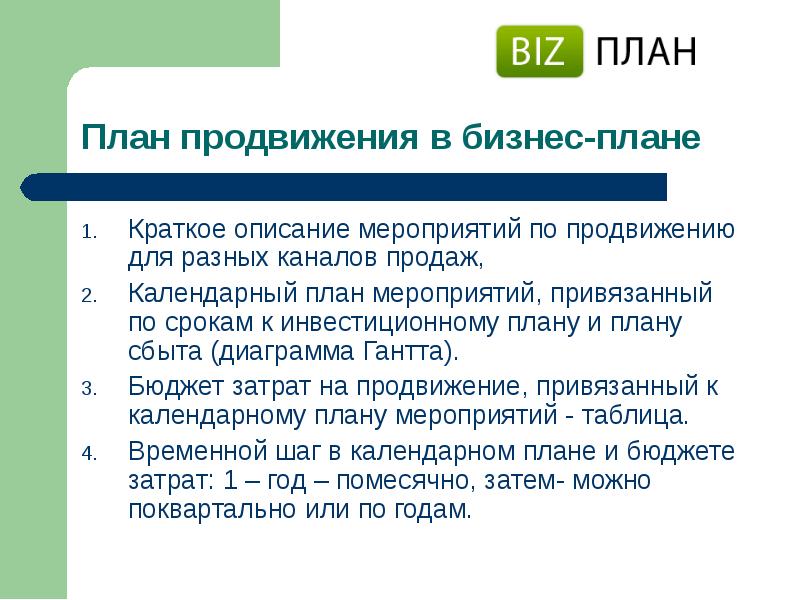 BIZ ПЛАН

План продвижения в бизнес-плане

1. Краткое описание мероприятий по продвижению для разных каналов продаж,
2. Календарный план мероприятий, привязанный по срокам к инвестиционному плану и плану сбыта (диаграмма Гантта).
3. Бюджет затрат на продвижение, привязанный к календарному плану мероприятий - таблица.
4. Временной шаг в календарном плане и бюджете затрат: 1 – год – помесячно, затем- можно поквартально или по годам.